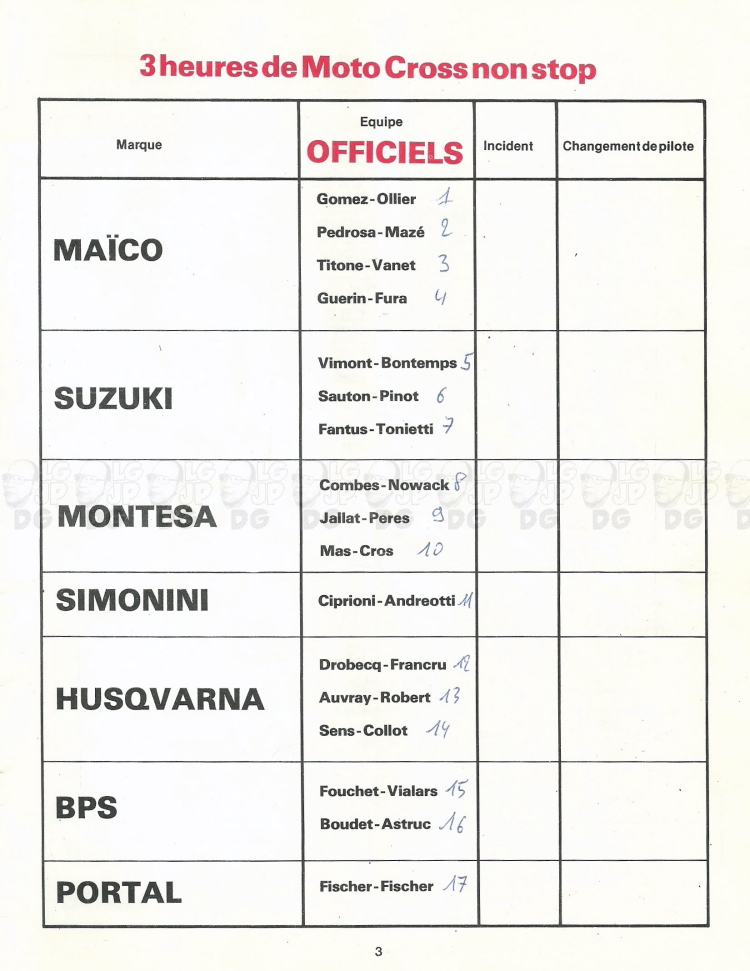 3 heures de Moto Cross non stop

| Marque | Equipe OFFICIELS | Incident | Changement de pilote |
|---|---|---|---|
| MAÏCO | Gomez-Ollier 1<br>Pedrosa-Mazé 2<br>Titone-Vanet 3<br>Guerin-Fura 4 | | |
| SUZUKI | Vimont-Bontemps 5<br>Sauton-Pinot 6<br>Fantus-Tonietti 7 | | |
| MONTESA | Combes-Nowack 8<br>Jallat-Peres 9<br>Mas-Cros 10 | | |
| SIMONINI | Ciprioni-Andreotti 11 | | |
| HUSQVARNA | Drobecq-Francru 12<br>Auvray-Robert 13<br>Sens-Collot 14 | | |
| BPS | Fouchet-Vialars 15<br>Boudet-Astruc 16 | | |
| PORTAL | Fischer-Fischer 17 | | |

LG JP DG

3